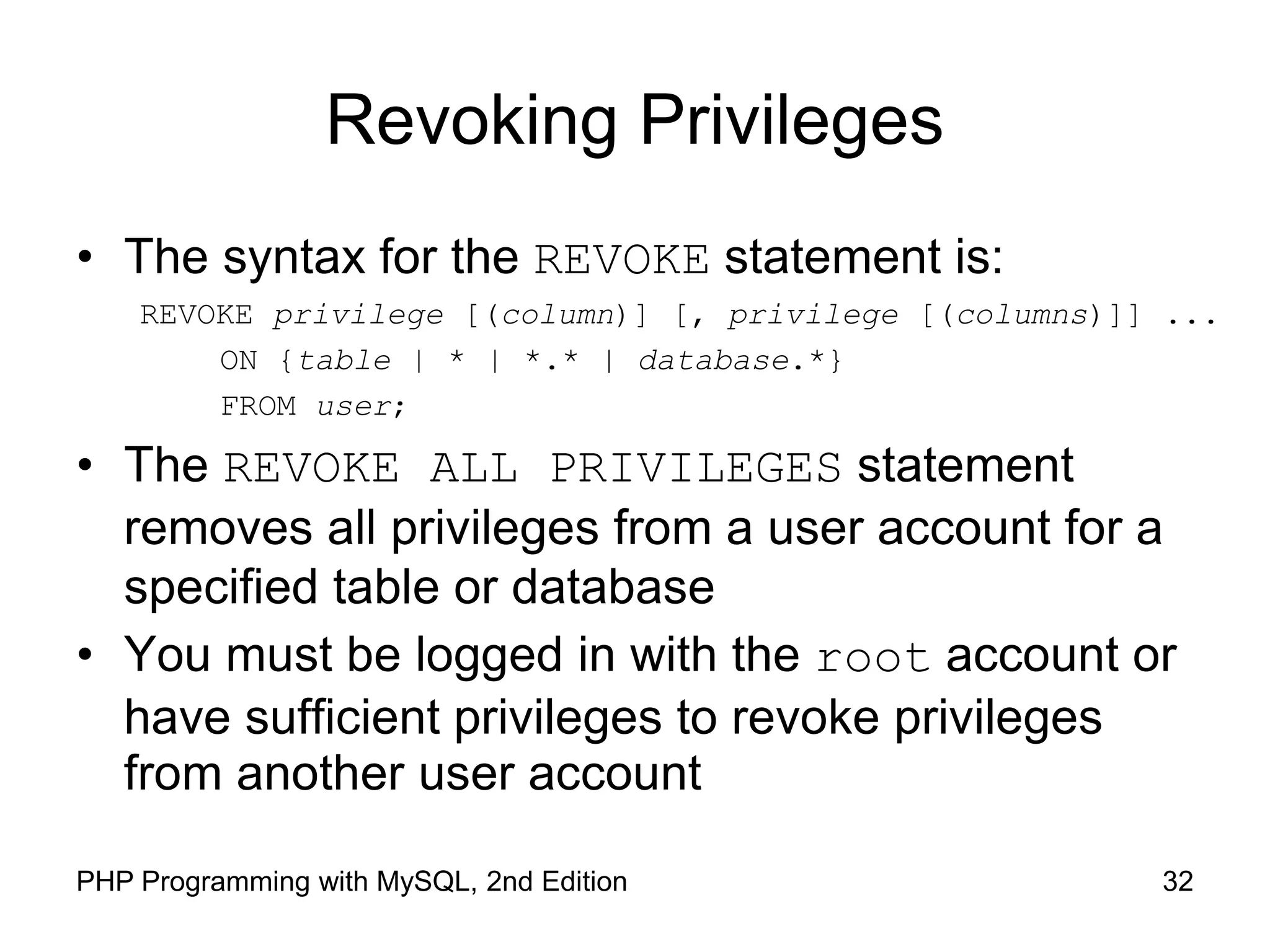 Revoking Privileges

• The syntax for the REVOKE statement is:

REVOKE privilege [(column)] [, privilege [(columns)]] ...
ON {table | * | *.* | database.*}
FROM user;

• The REVOKE ALL PRIVILEGES statement removes all privileges from a user account for a specified table or database

• You must be logged in with the root account or have sufficient privileges to revoke privileges from another user account

PHP Programming with MySQL, 2nd Edition

32